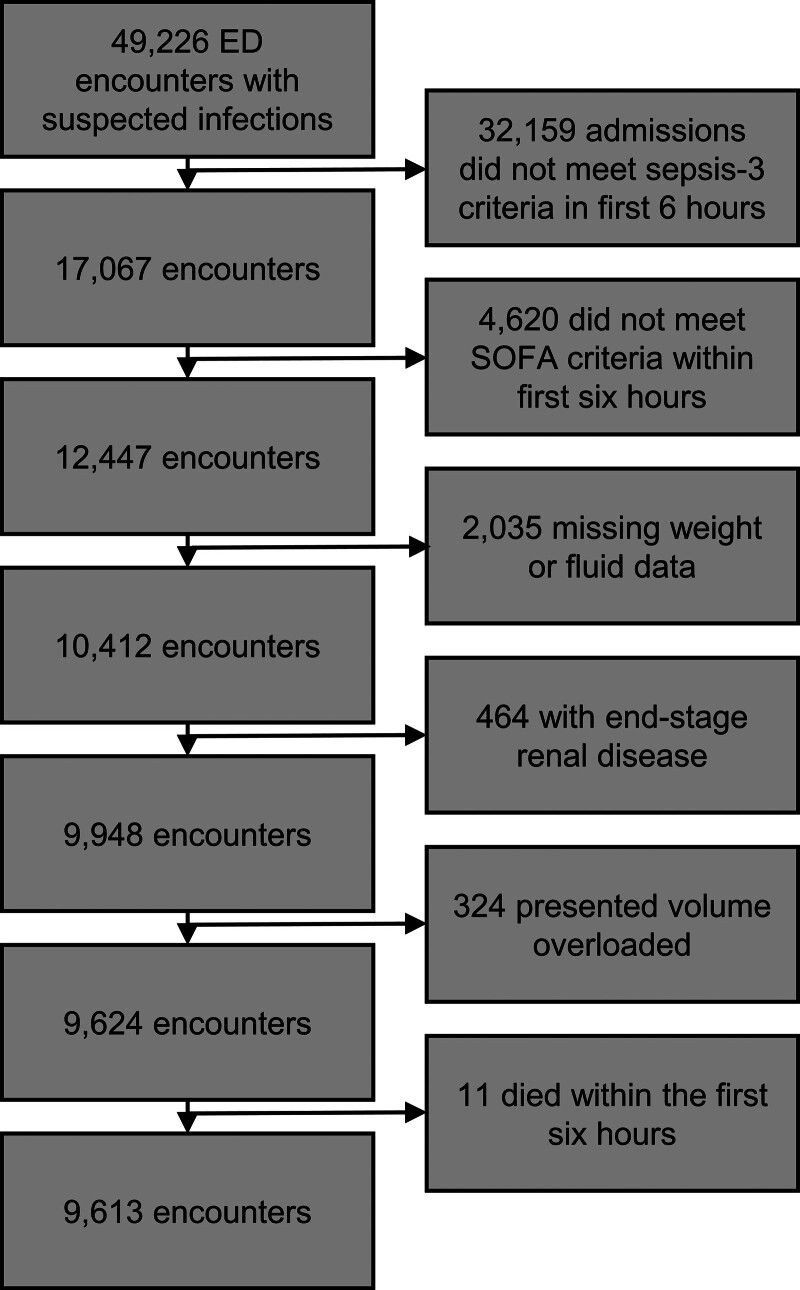 49,226 ED encounters with suspected infections

32,159 admissions did not meet sepsis-3 criteria in first 6 hours

17,067 encounters

4,620 did not meet SOFA criteria within first six hours

12,447 encounters

2,035 missing weight or fluid data

10,412 encounters

464 with end-stage renal disease

9,948 encounters

324 presented volume overloaded

9,624 encounters

11 died within the first six hours

9,613 encounters